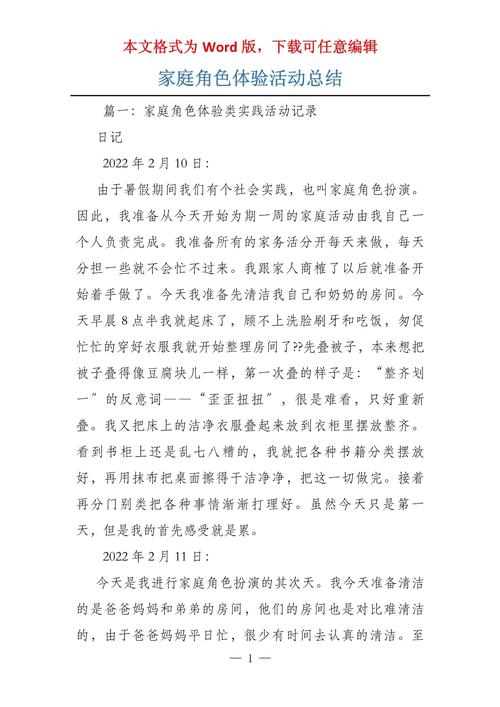 本文格式为 Word 版，下载可任意编辑

家庭角色体验活动总结

篇一：家庭角色体验类实践活动记录

日记

2022 年 2 月 10 日：

由于暑假期间我们有个社会实践，也叫家庭角色扮演。因此，我准备从今天开始为期一周的家庭活动由我自己一个人负责完成。我准备所有的家务活分开每天来做，每天分担一些就不会忙不过来。我跟家人商榷了以后就准备开始着手做了。今天我准备先清洁我自己和奶奶的房间。今天早晨 8 点半我就起床了，顾不上洗脸刷牙和吃饭，匆促忙忙的穿好衣服我就开始整理房间了??先叠被子，本来想把被子叠得像豆腐块儿一样，第一次叠的样子是：“整齐划一”的反意词——“歪歪扭扭”，很是难看，只好重新叠。我又把床上的洁净衣服叠起来放到衣柜里摆放整齐。看到书柜上还是乱七八糟的，我就把各种书籍分类摆放好，再用抹布把桌面擦得干洁净净，把这一切做完。接着再分门别类把各种事情渐渐打理好。虽然今天只是第一天，但是我的首先感受就是累。

2022 年 2 月 11 日：

今天是我进行家庭角色扮演的其次天。我今天准备清洁的是爸爸妈妈和弟弟的房间，他们的房间也是对比难清洁的，由于爸爸妈妈平日忙，很少有时间去认真的清洁。至

— 1 —